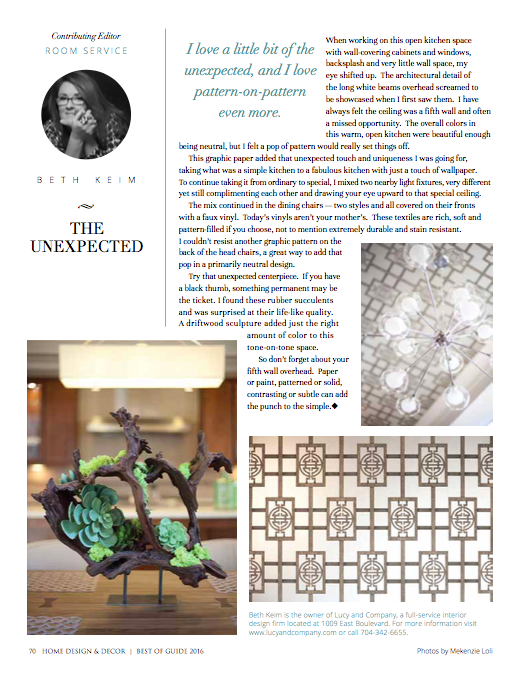 Contributing Editor
ROOM SERVICE

BETH KEIM

THE UNEXPECTED

I love a little bit of the unexpected, and I love pattern-on-pattern even more.

When working on this open kitchen space with wall-covering cabinets and windows, backsplash and very little wall space, my eye shifted up. The architectural detail of the long white beams overhead screamed to be showcased when I first saw them. I have always felt the ceiling was a fifth wall and often a missed opportunity. The overall colors in this warm, open kitchen were beautiful enough being neutral, but I felt a pop of pattern would really set things off.

This graphic paper added that unexpected touch and uniqueness I was going for, taking what was a simple kitchen to a fabulous kitchen with just a touch of wallpaper. To continue taking it from ordinary to special, I mixed two nearby light fixtures, very different yet still complimenting each other and drawing your eye upward to that special ceiling.

The mix continued in the dining chairs — two styles and all covered on their fronts with a faux vinyl. Today's vinyls aren't your mother's. These textiles are rich, soft and pattern filled if you choose, not to mention extremely durable and stain resistant. I couldn't resist another graphic pattern on the back of the head chairs, a great way to add that pop in a primarily neutral design.

Try that unexpected centerpiece. If you have a black thumb, something permanent may be the ticket. I found these rubber succulents and was surprised at their life-like quality. A driftwood sculpture added just the right amount of color to this tone-on-tone space.

So don't forget about your fifth wall overhead. Paper or paint, patterned or solid, contrasting or subtle can add the punch to the simple.◆

Beth Keim is the owner of Lucy and Company, a full-service interior design firm located at 1009 East Boulevard. For more information visit www.lucyandcompany.com or call 704-342-6655.

70 HOME DESIGN & DECOR | BEST OF GUIDE 2016

Photos by Mekenzie Loli